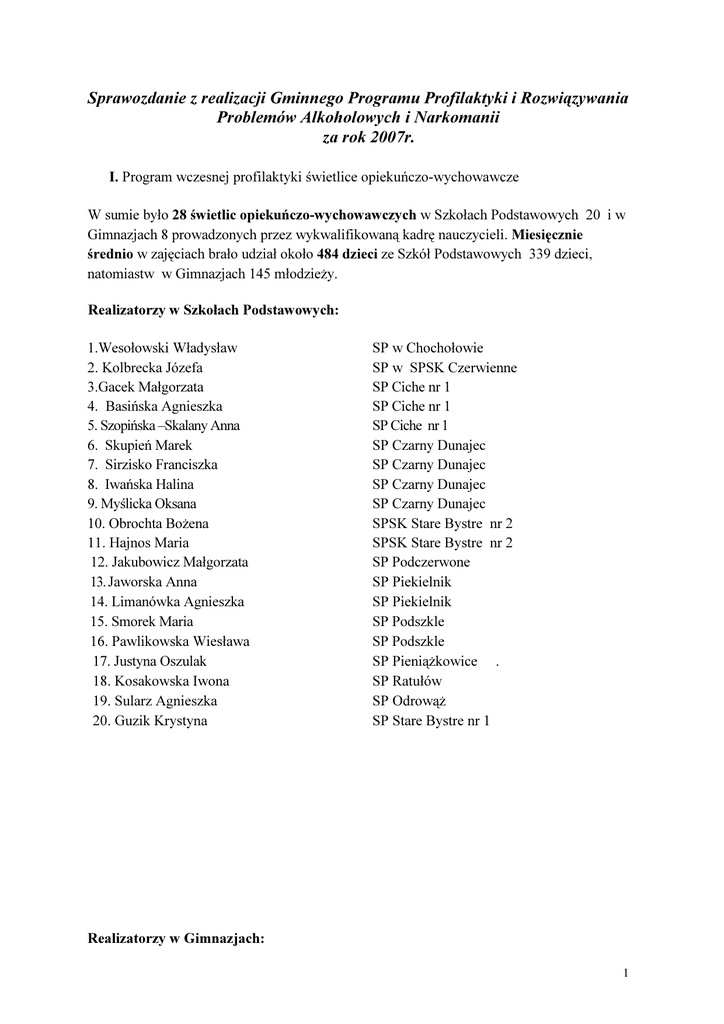 Sprawozdanie z realizacji Gminnego Programu Profilaktyki i Rozwiązywania Problemów Alkoholowych i Narkomanii
za rok 2007r.

I. Program wczesnej profilaktyki świetlice opiekuńczo-wychowawcze

W sumie było 28 świetlic opiekuńczo-wychowawczych w Szkołach Podstawowych 20 i w Gimnazjach 8 prowadzonych przez wykwalifikowaną kadrę nauczycieli. Miesięcznie średnio w zajęciach brało udział około 484 dzieci ze Szkół Podstawowych 339 dzieci, natomiastw w Gimnazjach 145 młodzieży.

Realizatorzy w Szkołach Podstawowych:

| | |
|---|---|
| 1.Wesołowski Władysław | SP w Chochołowie |
| 2. Kolbrecka Józefa | SP w SPSK Czerwienne |
| 3.Gacek Małgorzata | SP Ciche nr 1 |
| 4. Basińska Agnieszka | SP Ciche nr 1 |
| 5. Szopińska –Skalany Anna | SP Ciche nr 1 |
| 6. Skupień Marek | SP Czarny Dunajec |
| 7. Sirzisko Franciszka | SP Czarny Dunajec |
| 8. Iwańska Halina | SP Czarny Dunajec |
| 9. Myślicka Oksana | SP Czarny Dunajec |
| 10. Obrochta Bożena | SPSK Stare Bystre nr 2 |
| 11. Hajnos Maria | SPSK Stare Bystre nr 2 |
| 12. Jakubowicz Małgorzata | SP Podczerwone |
| 13. Jaworska Anna | SP Piekielnik |
| 14. Limanówka Agnieszka | SP Piekielnik |
| 15. Smorek Maria | SP Podszkle |
| 16. Pawlikowska Wiesława | SP Podszkle |
| 17. Justyna Oszulak | SP Pieniążkowice . |
| 18. Kosakowska Iwona | SP Ratułów |
| 19. Sularz Agnieszka | SP Odrowąż |
| 20. Guzik Krystyna | SP Stare Bystre nr 1 |

Realizatorzy w Gimnazjach:

1